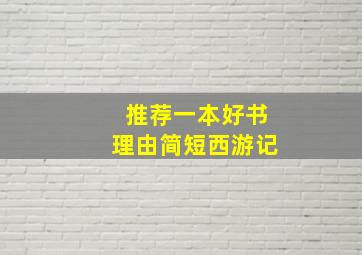 推荐一本好书
理由简短西游记